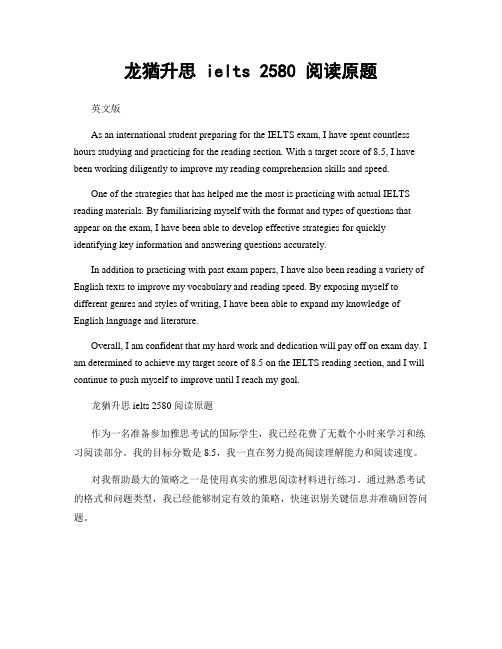 龙猫升思 ielts 2580 阅读原题

英文版

As an international student preparing for the IELTS exam, I have spent countless hours studying and practicing for the reading section. With a target score of 8.5, I have been working diligently to improve my reading comprehension skills and speed.

One of the strategies that has helped me the most is practicing with actual IELTS reading materials. By familiarizing myself with the format and types of questions that appear on the exam, I have been able to develop effective strategies for quickly identifying key information and answering questions accurately.

In addition to practicing with past exam papers, I have also been reading a variety of English texts to improve my vocabulary and reading speed. By exposing myself to different genres and styles of writing, I have been able to expand my knowledge of English language and literature.

Overall, I am confident that my hard work and dedication will pay off on exam day. I am determined to achieve my target score of 8.5 on the IELTS reading section, and I will continue to push myself to improve until I reach my goal.

龙猫升思 ielts 2580 阅读原题

作为一名准备参加雅思考试的国际学生，我已经花费了无数个小时来学习和练习阅读部分。我的目标分数是 8.5，我一直在努力提高阅读理解能力和阅读速度。

对我帮助最大的策略之一是使用真实的雅思阅读材料进行练习。通过熟悉考试的格式和问题类型，我已经能够制定有效的策略，快速识别关键信息并准确回答问题。